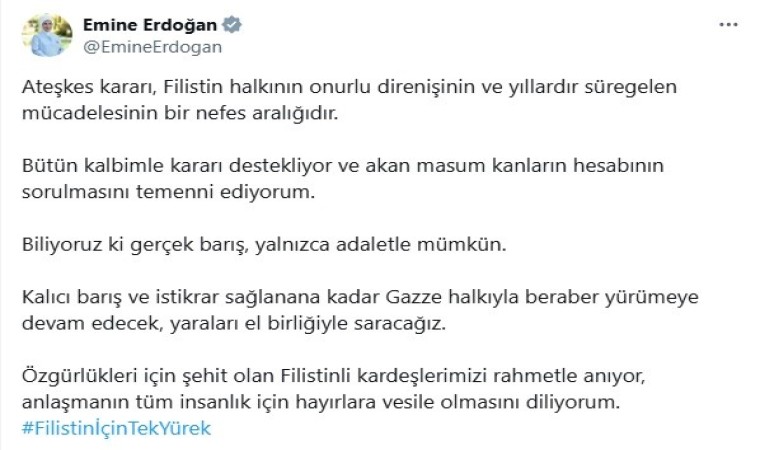 Emine Erdoğan
@EmineErdogan

...

Ateşkes kararı, Filistin halkının onurlu direnişinin ve yıllardır süregelen mücadelesinin bir nefes aralığıdır.

Bütün kalbimle kararı destekliyor ve akan masum kanların hesabının sorulmasını temenni ediyorum.

Biliyoruz ki gerçek barış, yalnızca adaletle mümkün.

Kalıcı barış ve istikrar sağlanana kadar Gazze halkıyla beraber yürümeye devam edecek, yaraları el birliğiyle saracağız.

Özgürlükleri için şehit olan Filistinli kardeşlerimizi rahmetle anıyor, anlaşmanın tüm insanlık için hayırlara vesile olmasını diliyorum. #FilistinİçinTekYürek